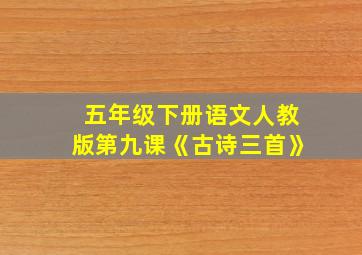 五年级下册语文人教版第九课《古诗三首》